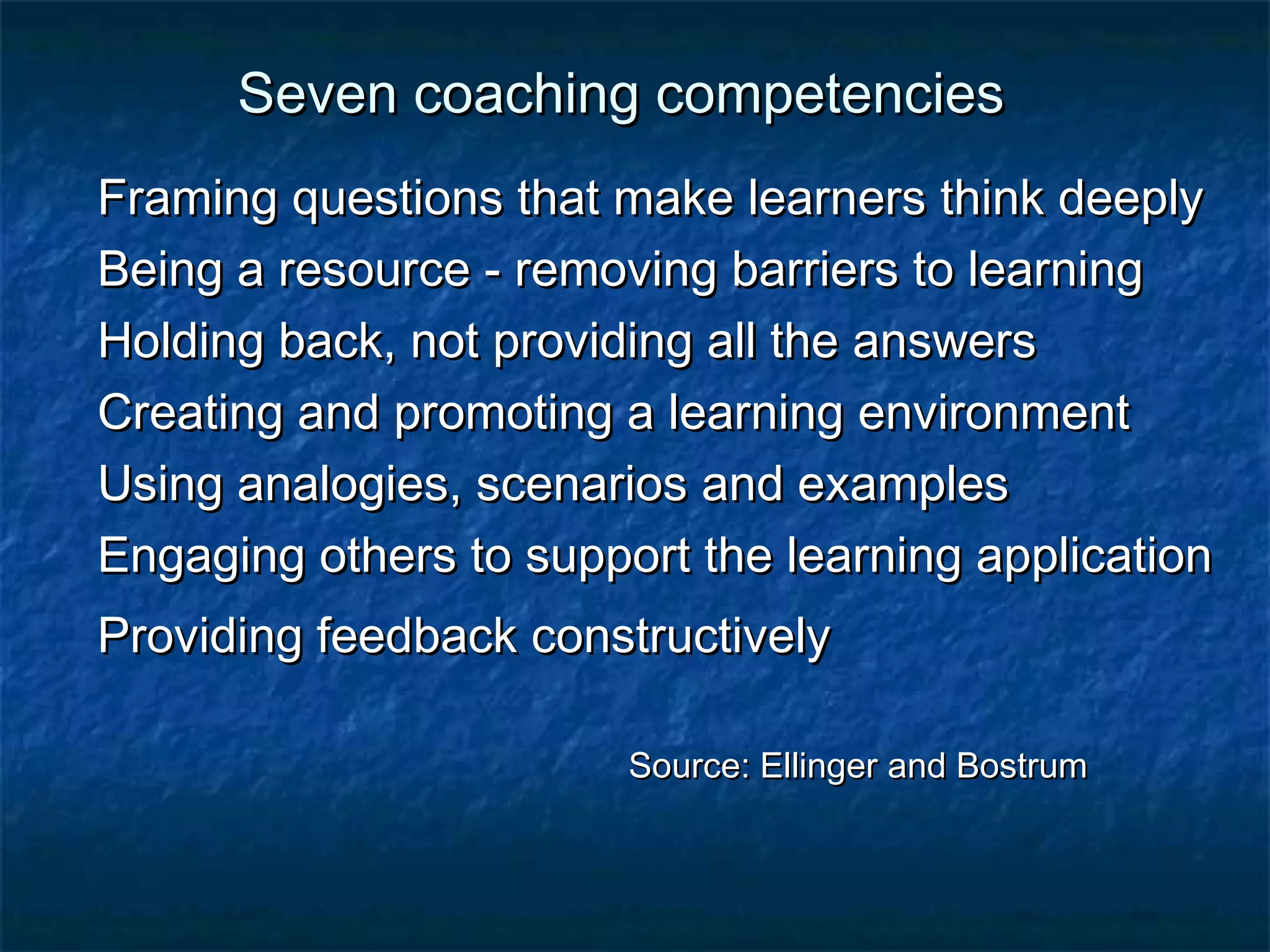 Seven coaching competencies

Framing questions that make learners think deeply
Being a resource - removing barriers to learning
Holding back, not providing all the answers
Creating and promoting a learning environment
Using analogies, scenarios and examples
Engaging others to support the learning application
Providing feedback constructively

Source: Ellinger and Bostrum